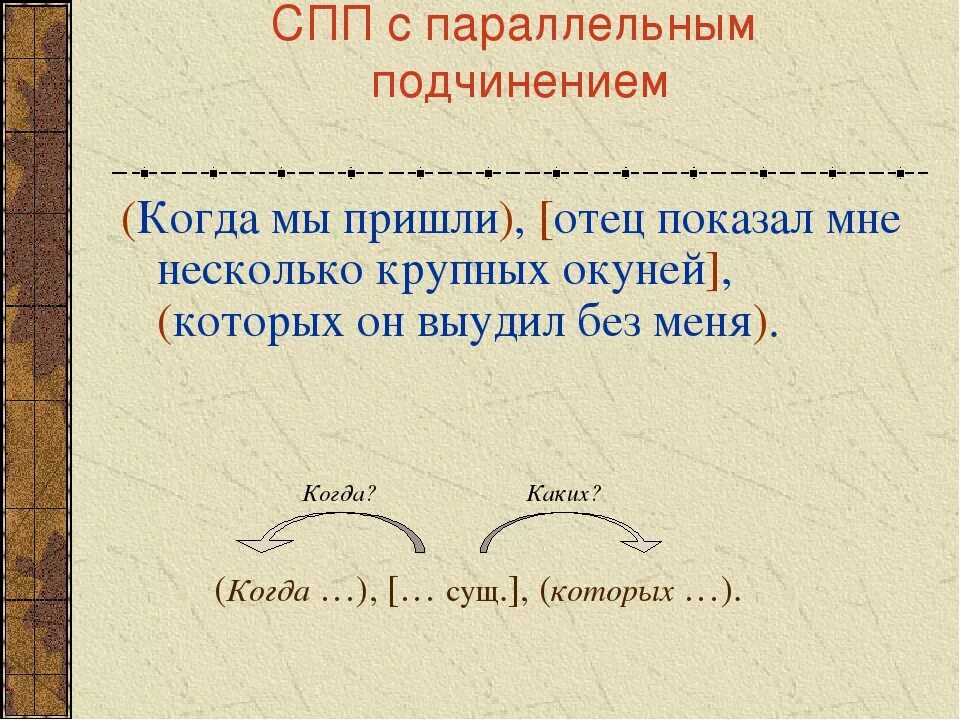 СПП с параллельным подчинением

(Когда мы пришли), [отец показал мне несколько крупных окуней], (которых он выудил без меня).

Когда?

Каких?

(Когда …), [… сущ.], (которых …).